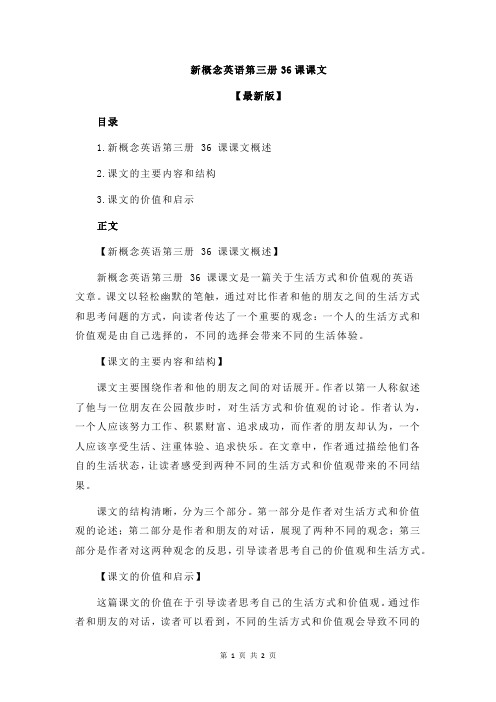 新概念英语第三册 36 课课文

【最新版】

目录

1.新概念英语第三册 36 课课文概述

2.课文的主要内容和结构

3.课文的价值和启示

正文

【新概念英语第三册 36 课课文概述】

新概念英语第三册 36 课课文是一篇关于生活方式和价值观的英语文章。课文以轻松幽默的笔触，通过对比作者和他的朋友之间的生活方式和思考问题的方式，向读者传达了一个重要的观念：一个人的生活方式和价值观是由自己选择的，不同的选择会带来不同的生活体验。

【课文的主要内容和结构】

课文主要围绕作者和他的朋友之间的对话展开。作者以第一人称叙述了他与一位朋友在公园散步时，对生活方式和价值观的讨论。作者认为，一个人应该努力工作、积累财富、追求成功，而作者的朋友却认为，一个人应该享受生活、注重体验、追求快乐。在文章中，作者通过描绘他们各自的生活状态，让读者感受到两种不同的生活方式和价值观带来的不同结果。

课文的结构清晰，分为三个部分。第一部分是作者对生活方式和价值观的论述；第二部分是作者和朋友的对话，展现了两种不同的观念；第三部分是作者对这两种观念的反思，引导读者思考自己的价值观和生活方式。

【课文的价值和启示】

这篇课文的价值在于引导读者思考自己的生活方式和价值观。通过作者和朋友的对话，读者可以看到，不同的生活方式和价值观会导致不同的

第 1 页 共 2 页